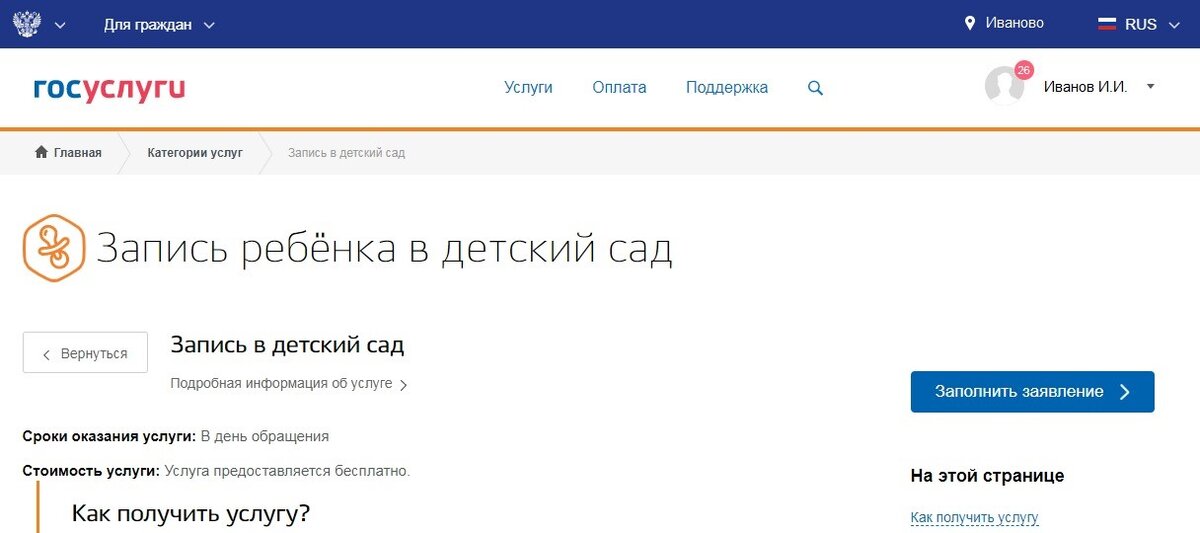 Для граждан
Иваново
RUS

госуслуги
Услуги
Оплата
Поддержка
26
Иванов И.И.

Главная
Категории услуг
Запись в детский сад

Запись ребёнка в детский сад

Вернуться
Запись в детский сад
Подробная информация об услуге

Заполнить заявление

Сроки оказания услуги: В день обращения

Стоимость услуги: Услуга предоставляется бесплатно.

Как получить услугу?

На этой странице

Как получить услугу